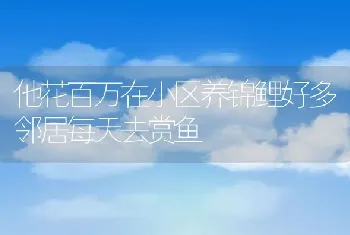 他花百万在小区养锦鲤好多邻居每天去赏鱼